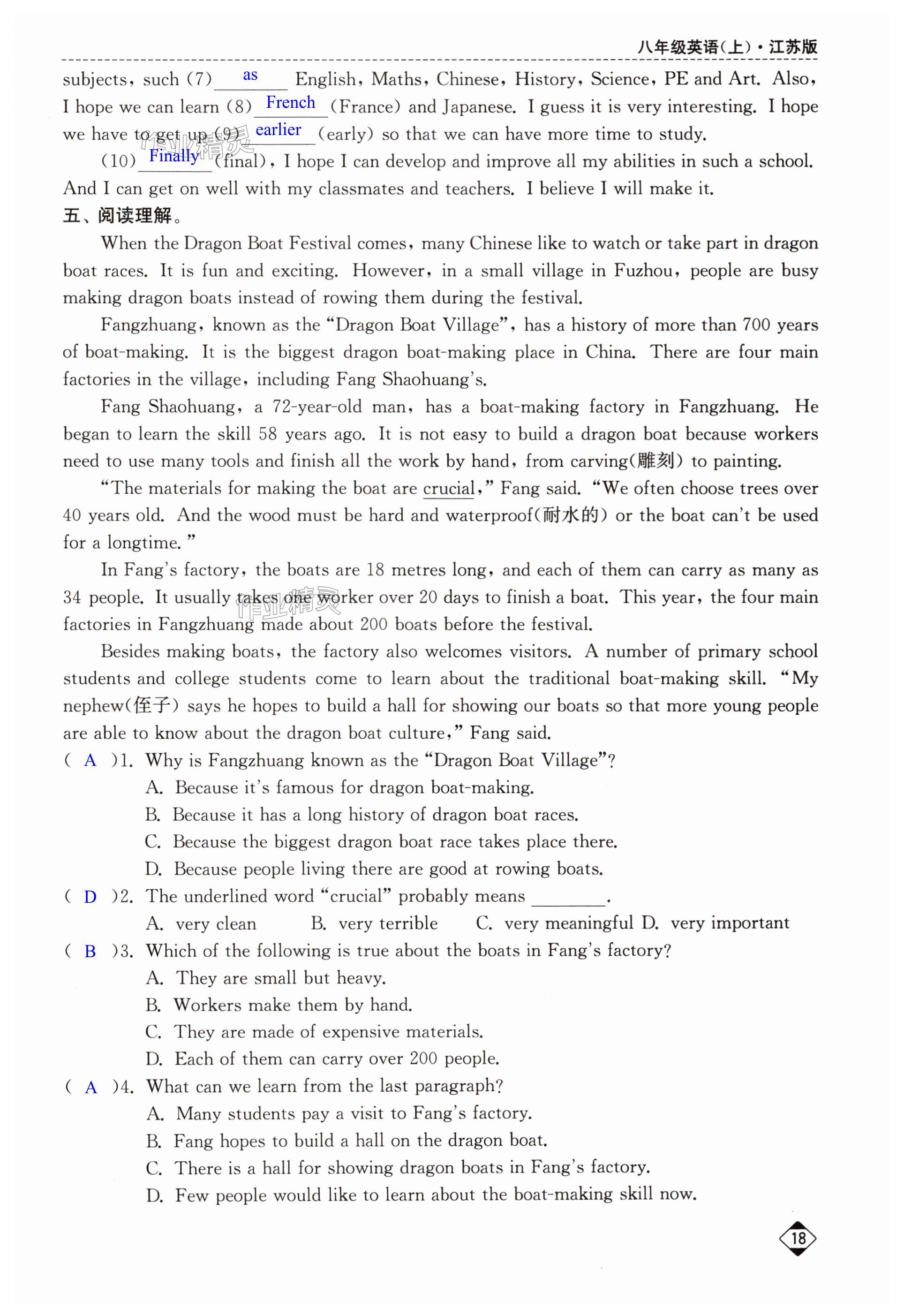 八年级英语(上)·江苏版

subjects, such (7) as English, Maths, Chinese, History, Science, PE and Art. Also, I hope we can learn (8) French (France) and Japanese. I guess it is very interesting. I hope we have to get up (9) earlier (early) so that we can have more time to study.

(10) Finally (final), I hope I can develop and improve all my abilities in such a school. And I can get on well with my classmates and teachers. I believe I will make it.

五、阅读理解。

When the Dragon Boat Festival comes, many Chinese like to watch or take part in dragon boat races. It is fun and exciting. However, in a small village in Fuzhou, people are busy making dragon boats instead of rowing them during the festival.

Fangzhuang, known as the "Dragon Boat Village", has a history of more than 700 years of boat-making. It is the biggest dragon boat-making place in China. There are four main factories in the village, including Fang Shaohuang's.

Fang Shaohuang, a 72-year-old man, has a boat-making factory in Fangzhuang. He began to learn the skill 58 years ago. It is not easy to build a dragon boat because workers need to use many tools and finish all the work by hand, from carving(雕刻) to painting.

"The materials for making the boat are crucial," Fang said. "We often choose trees over 40 years old. And the wood must be hard and waterproof(耐水的) or the boat can't be used for a longtime."

In Fang's factory, the boats are 18 metres long, and each of them can carry as many as 34 people. It usually takes one worker over 20 days to finish a boat. This year, the four main factories in Fangzhuang made about 200 boats before the festival.

Besides making boats, the factory also welcomes visitors. A number of primary school students and college students come to learn about the traditional boat-making skill. "My nephew(侄子) says he hopes to build a hall for showing our boats so that more young people are able to know about the dragon boat culture," Fang said.

( A )1. Why is Fangzhuang known as the "Dragon Boat Village"?
A. Because it's famous for dragon boat-making.
B. Because it has a long history of dragon boat races.
C. Because the biggest dragon boat race takes place there.
D. Because people living there are good at rowing boats.

( D )2. The underlined word "crucial" probably means ________.
A. very clean B. very terrible C. very meaningful D. very important

( B )3. Which of the following is true about the boats in Fang's factory?
A. They are small but heavy.
B. Workers make them by hand.
C. They are made of expensive materials.
D. Each of them can carry over 200 people.

( A )4. What can we learn from the last paragraph?
A. Many students pay a visit to Fang's factory.
B. Fang hopes to build a hall on the dragon boat.
C. There is a hall for showing dragon boats in Fang's factory.
D. Few people would like to learn about the boat-making skill now.

18